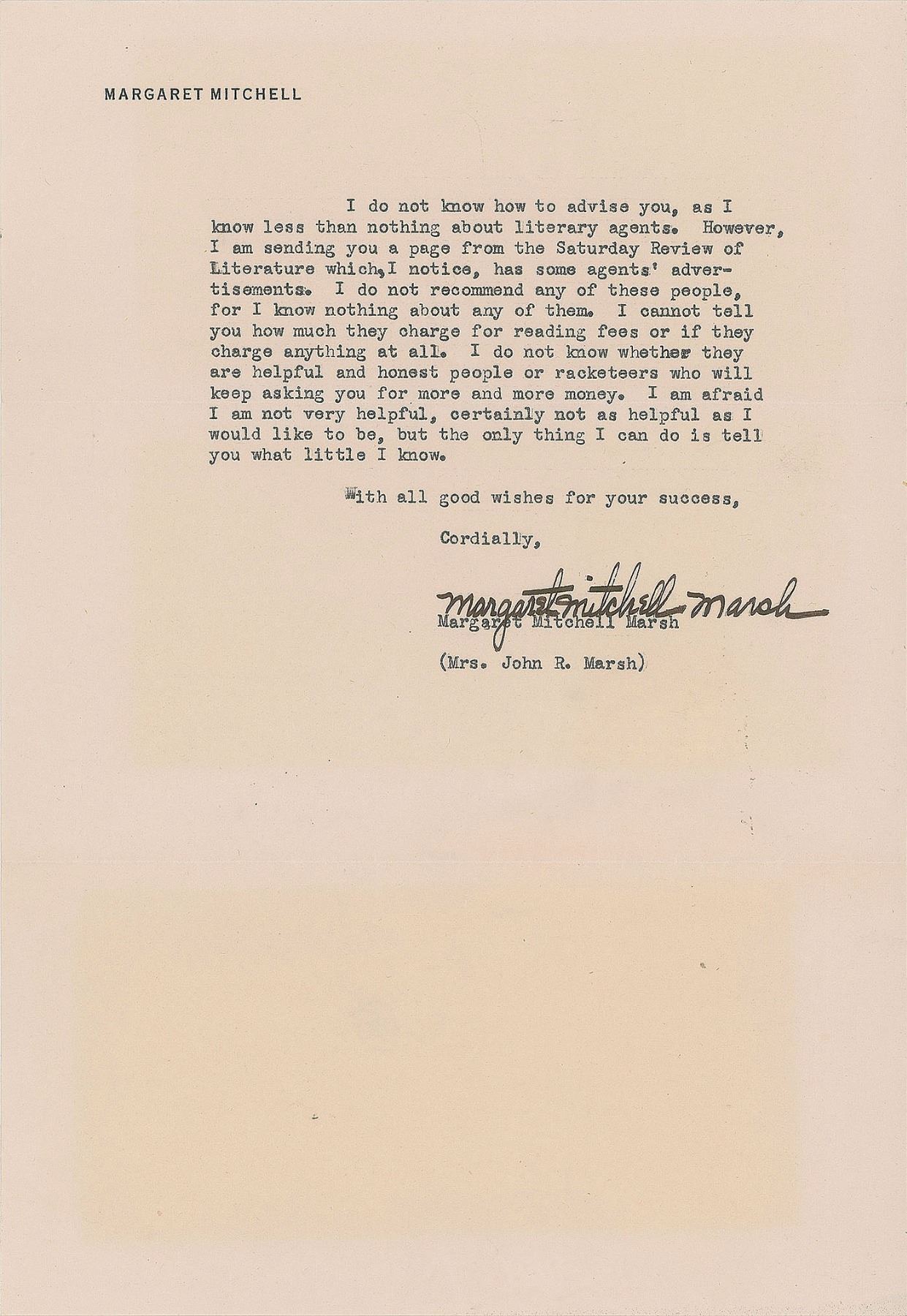 MARGARET MITCHELL

I do not know how to advise you, as I know less than nothing about literary agents. However, I am sending you a page from the Saturday Review of Literature which, I notice, has some agents' advertisements. I do not recommend any of these people, for I know nothing about any of them. I cannot tell you how much they charge for reading fees or if they charge anything at all. I do not know whether they are helpful and honest people or racketeers who will keep asking you for more and more money. I am afraid I am not very helpful, certainly not as helpful as I would like to be, but the only thing I can do is tell you what little I know.

With all good wishes for your success,

Cordially,

Margaret Mitchell Marsh

Margaret Mitchell Marsh

(Mrs. John R. Marsh)